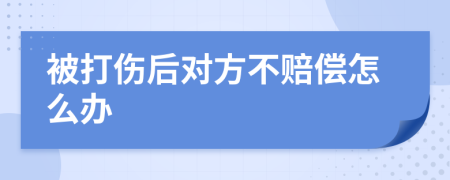 被打伤后对方不赔偿怎么办